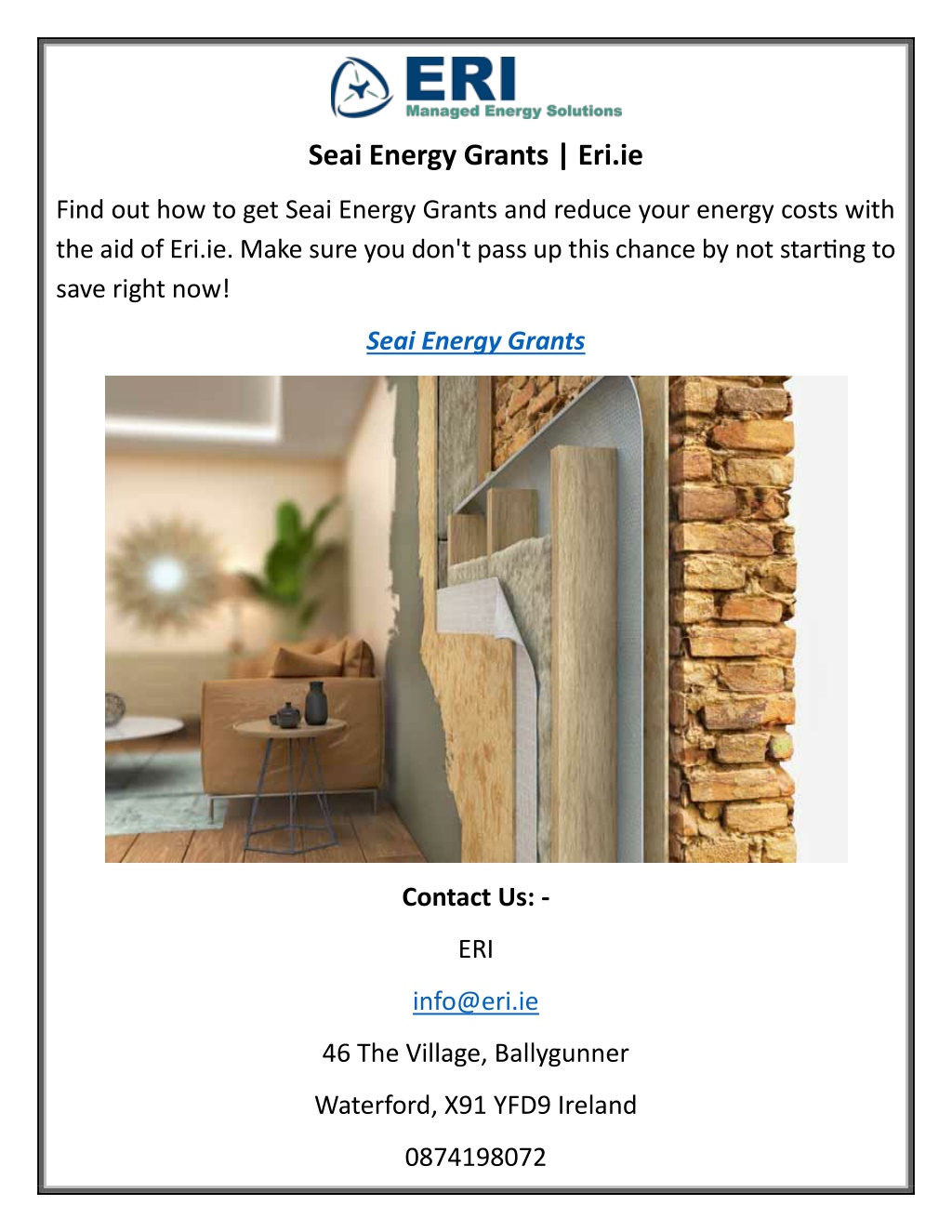 ERI
Managed Energy Solutions

Seai Energy Grants | Eri.ie

Find out how to get Seai Energy Grants and reduce your energy costs with the aid of Eri.ie. Make sure you don't pass up this chance by not starting to save right now!

Seai Energy Grants

Contact Us: -

ERI

info@eri.ie

46 The Village, Ballygunner

Waterford, X91 YFD9 Ireland

0874198072